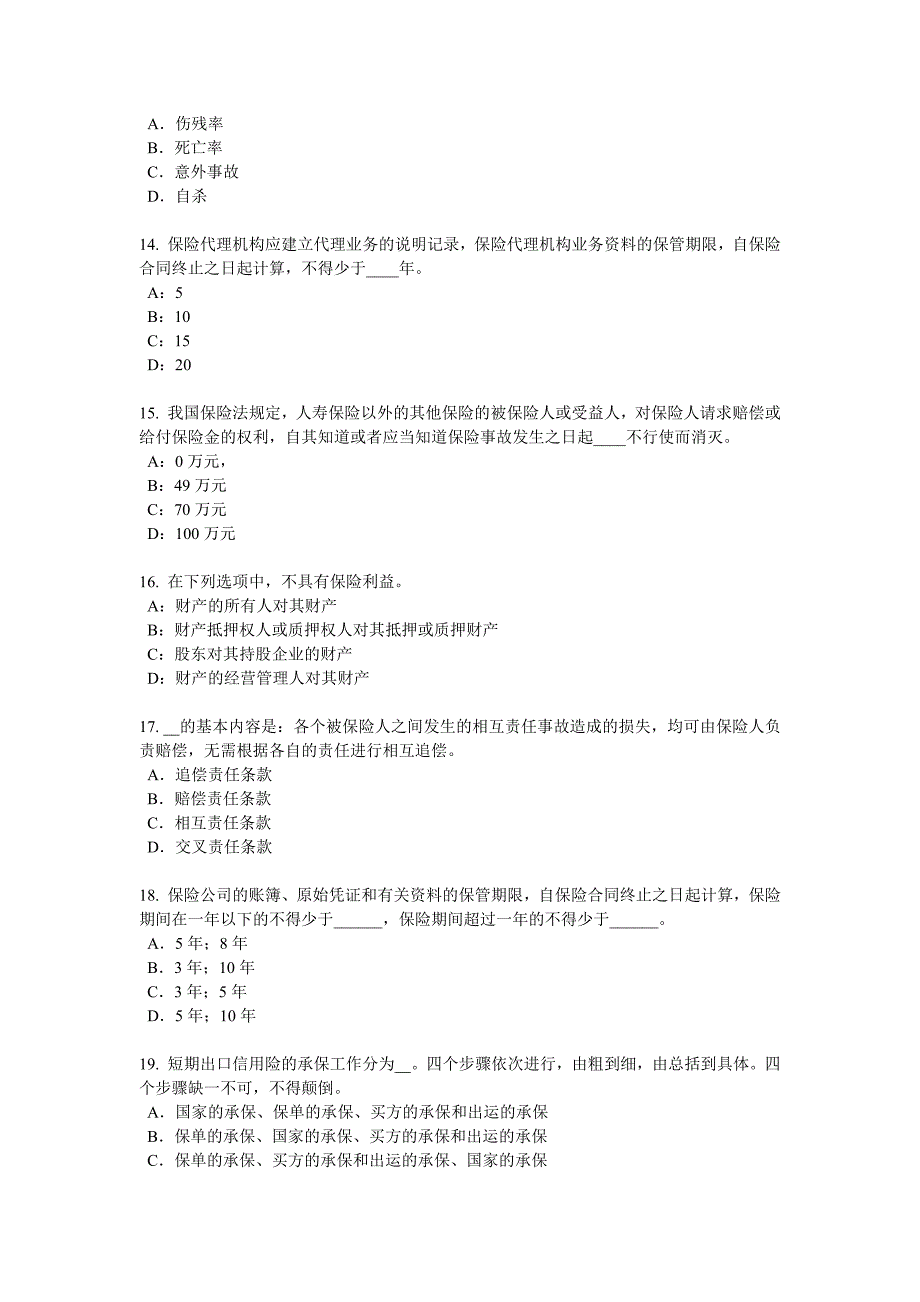 A．伤残率
B．死亡率
C．意外事故
D．自杀

14. 保险代理机构应建立代理业务的说明记录，保险代理机构业务资料的保管期限，自保险合同终止之日起计算，不得少于____年。
A：5
B：10
C：15
D：20

15. 我国保险法规定，人寿保险以外的其他保险的被保险人或受益人，对保险人请求赔偿或给付保险金的权利，自其知道或者应当知道保险事故发生之日起____不行使而消灭。
A：0 万元，
B：49 万元
C：70 万元
D：100 万元

16. 在下列选项中，不具有保险利益。
A：财产的所有人对其财产
B：财产抵押权人或质押权人对其抵押或质押财产
C：股东对其持股企业的财产
D：财产的经营管理人对其财产

17. __的基本内容是：各个被保险人之间发生的相互责任事故造成的损失，均可由保险人负责赔偿，无需根据各自的责任进行相互追偿。
A．追偿责任条款
B．赔偿责任条款
C．相互责任条款
D．交叉责任条款

18. 保险公司的账簿、原始凭证和有关资料的保管期限，自保险合同终止之日起计算，保险期间在一年以下的不得少于______，保险期间超过一年的不得少于______。
A．5 年；8 年
B．3 年；10 年
C．3 年；5 年
D．5 年；10 年

19. 短期出口信用险的承保工作分为__。四个步骤依次进行，由粗到细，由总括到具体。四个步骤缺一不可，不得颠倒。
A．国家的承保、保单的承保、买方的承保和出运的承保
B．保单的承保、国家的承保、买方的承保和出运的承保
C．保单的承保、买方的承保和出运的承保、国家的承保